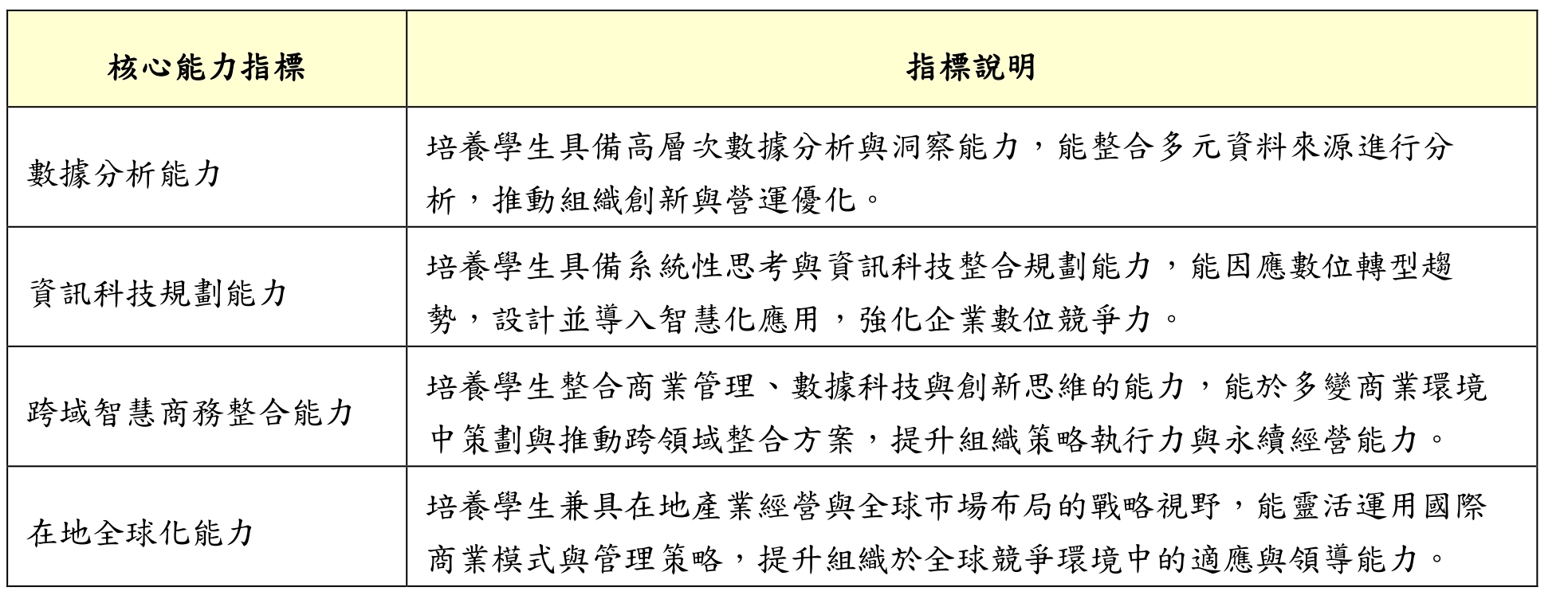 | 核心能力指標 | 指標說明 |
|---|---|
| 數據分析能力 | 培養學生具備高層次數據分析與洞察能力，能整合多元資料來源進行分析，推動組織創新與營運優化。 |
| 資訊科技規劃能力 | 培養學生具備系統性思考與資訊科技整合規劃能力，能因應數位轉型趨勢，設計並導入智慧化應用，強化企業數位競爭力。 |
| 跨域智慧商務整合能力 | 培養學生整合商業管理、數據科技與創新思維的能力，能於多變商業環境中策劃與推動跨領域整合方案，提升組織策略執行力與永續經營能力。 |
| 在地全球化能力 | 培養學生兼具在地產業經營與全球市場布局的戰略視野，能靈活運用國際商業模式與管理策略，提升組織於全球競爭環境中的適應與領導能力。 |